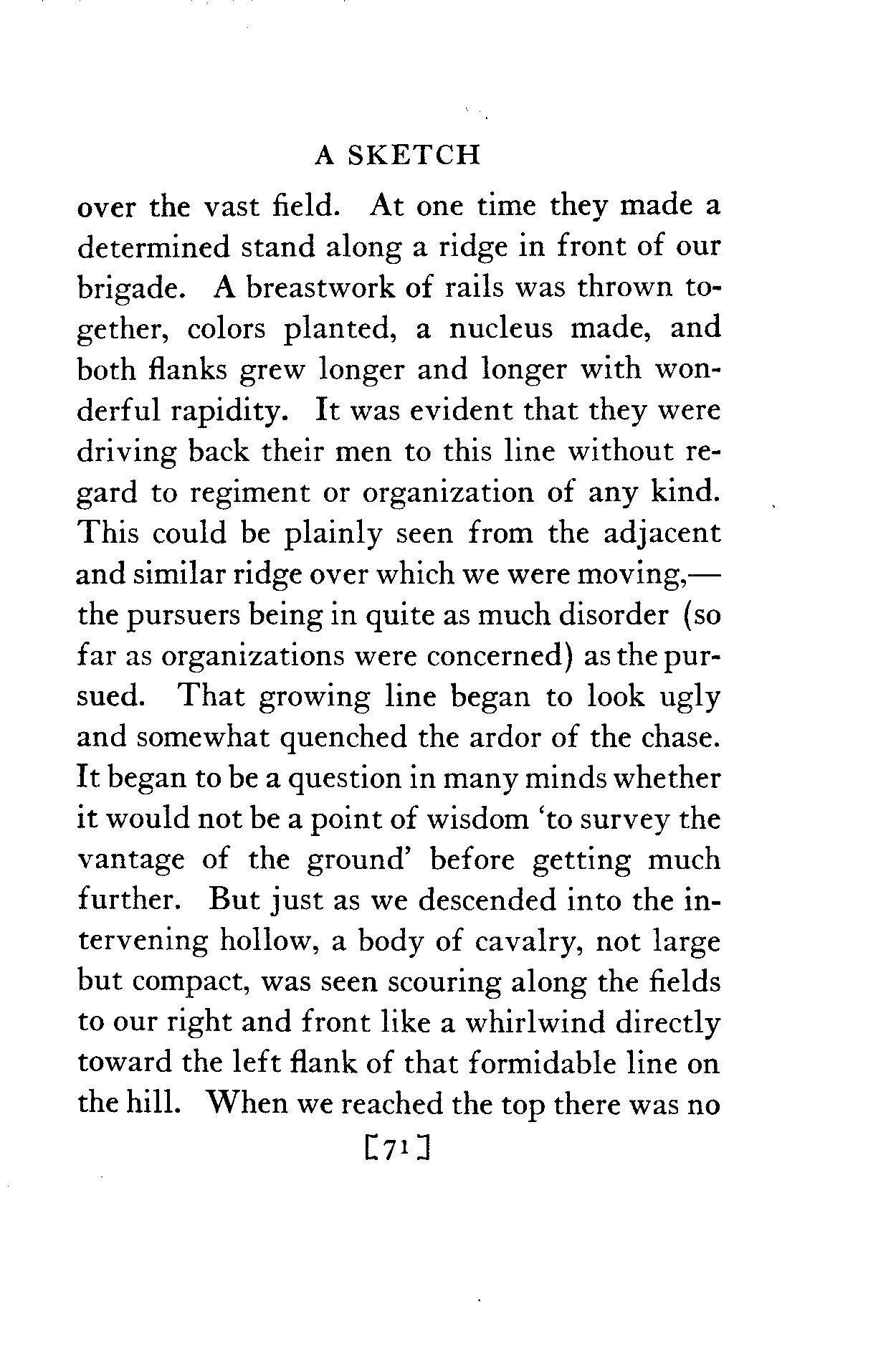 A SKETCH

over the vast field. At one time they made a determined stand along a ridge in front of our brigade. A breastwork of rails was thrown together, colors planted, a nucleus made, and both flanks grew longer and longer with wonderful rapidity. It was evident that they were driving back their men to this line without regard to regiment or organization of any kind. This could be plainly seen from the adjacent and similar ridge over which we were moving,—the pursuers being in quite as much disorder (so far as organizations were concerned) as the pursued. That growing line began to look ugly and somewhat quenched the ardor of the chase. It began to be a question in many minds whether it would not be a point of wisdom 'to survey the vantage of the ground' before getting much further. But just as we descended into the intervening hollow, a body of cavalry, not large but compact, was seen scouring along the fields to our right and front like a whirlwind directly toward the left flank of that formidable line on the hill. When we reached the top there was no

[71]